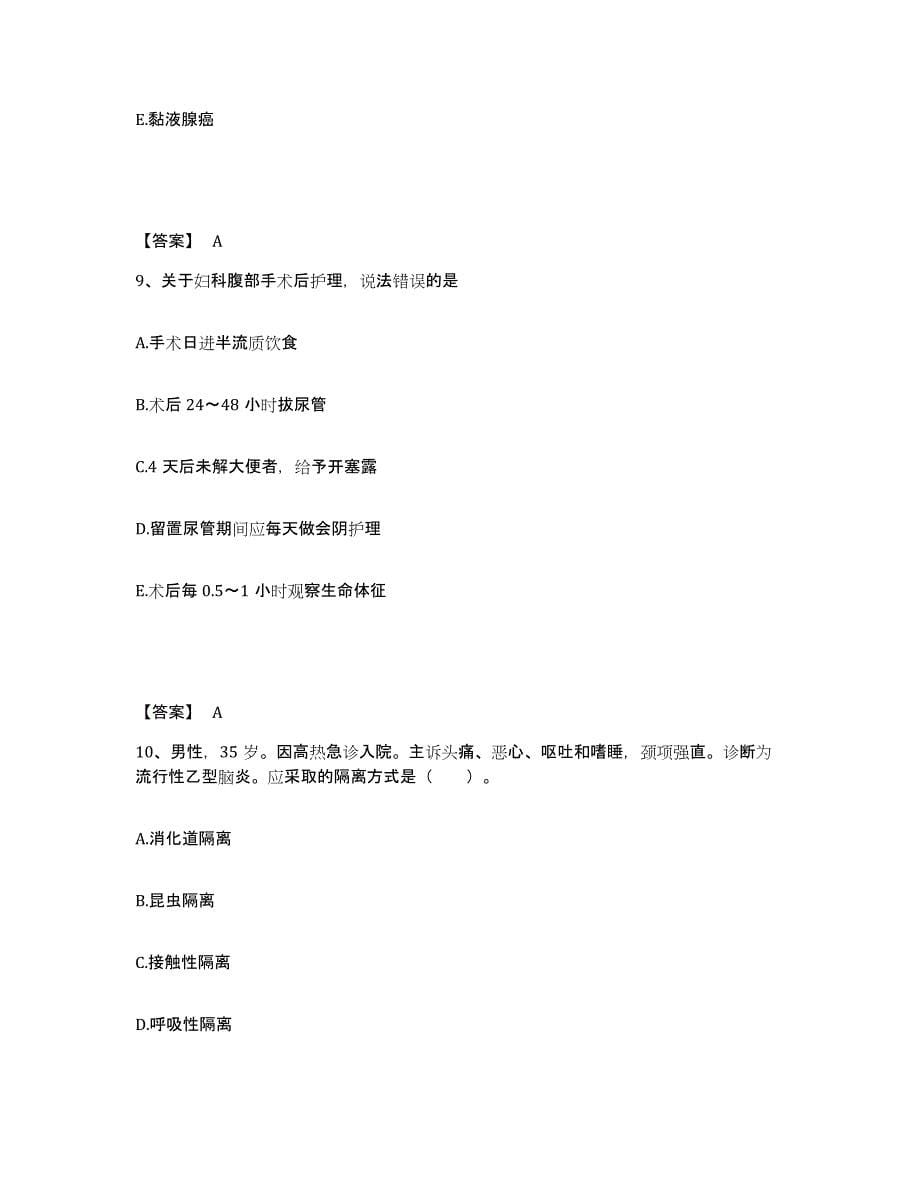 E.黏液腺癌

【答案】 A

9、关于妇科腹部手术后护理，说法错误的是

A.手术日进半流质饮食

B.术后 24～48 小时拔尿管

C.4 天后未解大便者，给予开塞露

D.留置尿管期间应每天做会阴护理

E.术后每 0.5～1 小时观察生命体征

【答案】 A

10、男性，35 岁。因高热急诊入院。主诉头痛、恶心、呕吐和嗜睡，颈项强直。诊断为流行性乙型脑炎。应采取的隔离方式是（ ）。

A.消化道隔离

B.昆虫隔离

C.接触性隔离

D.呼吸性隔离